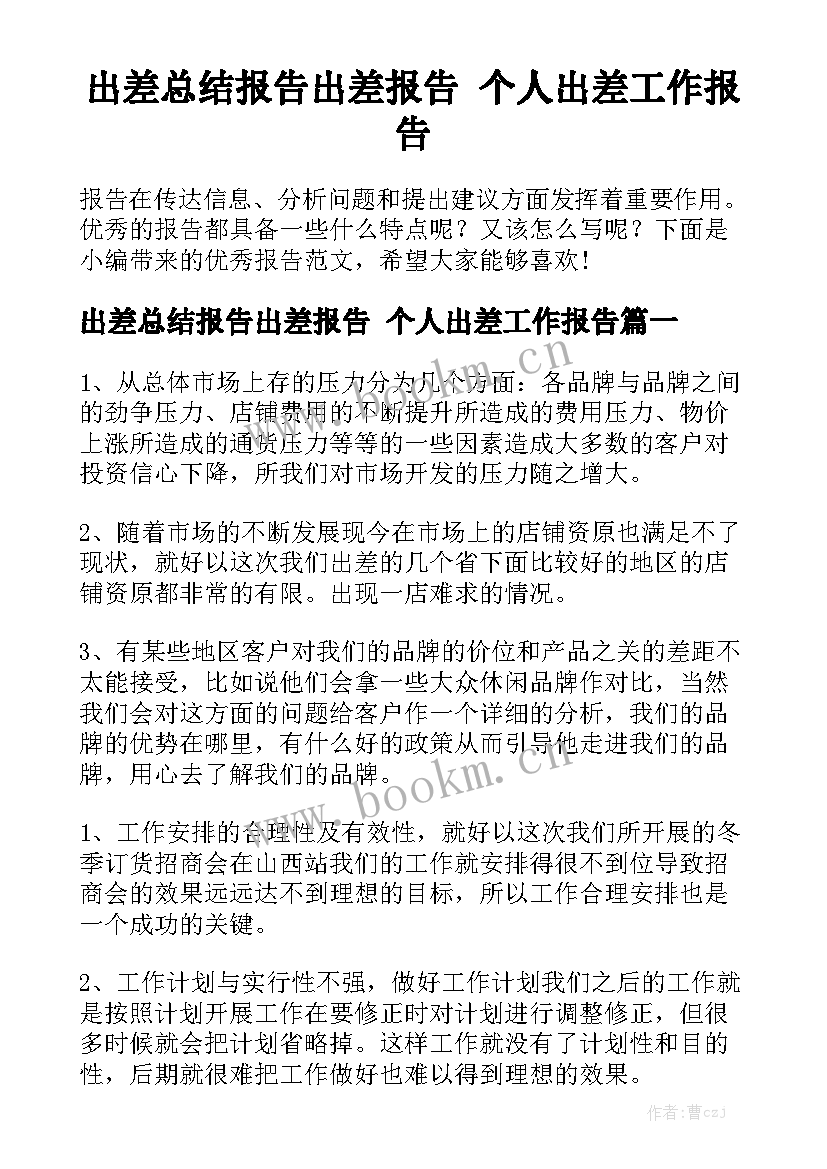 出差总结报告出差报告 个人出差工作报告

报告在传达信息、分析问题和提出建议方面发挥着重要作用。优秀的报告都具备一些什么特点呢？又该怎么写呢？下面是小编带来的优秀报告范文，希望大家能够喜欢！

出差总结报告出差报告 个人出差工作报告篇一

1、从总体市场上存的压力分为几个方面：各品牌与品牌之间的劲争压力、店铺费用的不断提升所造成的费用压力、物价上涨所造成的通货压力等等的一些因素造成大多数的客户对投资信心下降，所我们对市场开发的压力随之增大。

2、随着市场的不断发展现今在市场上的店铺资原也满足不了现状，就好以这次我们出差的几个省下面比较好的地区的店铺资原都非常的有限。出现一店难求的情况。

3、有某些地区客户对我们的品牌的价位和产品之关的差距不太能接受，比如说他们会拿一些大众休闲品牌作对比，当然我们会对这方面的问题给客户作一个详细的分析，我们的品牌的优势在哪里，有什么好的政策从而引导他走进我们的品牌，用心去了解我们的品牌。

1、工作安排的合理性及有效性，就好以这次我们所开展的冬季订货招商会在山西站我们的工作就安排得很不到位导致招商会的效果远远达不到理想的目标，所以工作合理安排也是一个成功的关键。

2、工作计划与实行性不强，做好工作计划我们之后的工作就是按照计划开展工作在要修正时对计划进行调整修正，但很多时候就会把计划省略掉。这样工作就没有了计划性和目的性，后期就很难把工作做好也难以得到理想的效果。

www.bookm.cn

www.bookm.cn

作者：曹czj